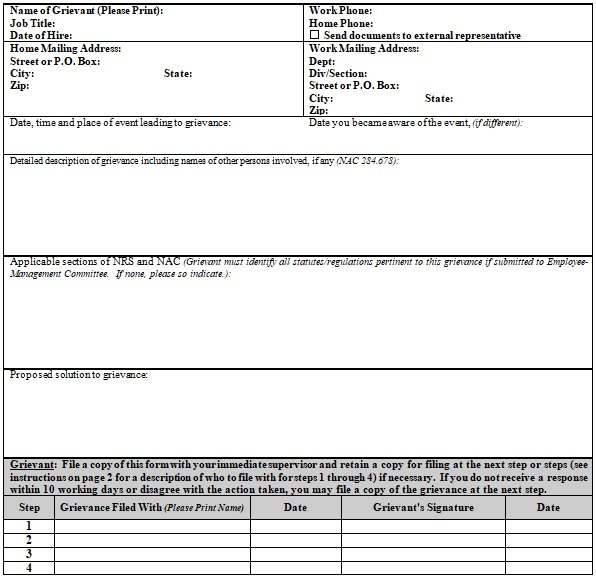 Name of Grievant (Please Print):
Job Title:
Date of Hire:

Work Phone:
Home Phone:
☐ Send documents to external representative

Home Mailing Address:
Street or P.O. Box:
City: State:
Zip:

Work Mailing Address:
Dept:
Div/Section:
Street or P.O. Box:
City: State:
Zip:

Date, time and place of event leading to grievance:

Date you became aware of the event, (if different):

Detailed description of grievance including names of other persons involved, if any (NAC 284.678):

Applicable sections of NRS and NAC (Grievant must identify all statutes/regulations pertinent to this grievance if submitted to Employee-Management Committee. If none, please so indicate.):

Proposed solution to grievance:

Grievant: File a copy of this form with your immediate supervisor and retain a copy for filing at the next step or steps (see instructions on page 2 for a description of who to file with for steps 1 through 4) if necessary. If you do not receive a response within 10 working days or disagree with the action taken, you may file a copy of the grievance at the next step.

| Step | Grievance Filed With (Please Print Name) | Date | Grievant's Signature | Date |
|---|---|---|---|---|
| 1 | | | | |
| 2 | | | | |
| 3 | | | | |
| 4 | | | | |